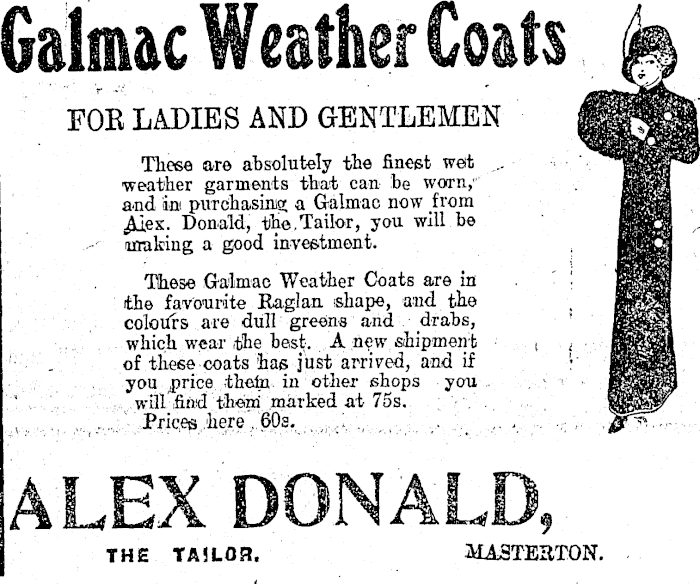 Galmac Weather Coats

FOR LADIES AND GENTLEMEN

These are absolutely the finest wet weather garments that can be worn, and in purchasing a Galmac now from Alex. Donald, the Tailor, you will be making a good investment.

These Galmac Weather Coats are in the favourite Raglan shape, and the colours are dull greens and drabs, which wear the best. A new shipment of these coats has just arrived, and if you price them in other shops you will find them marked at 75s.
Prices here 60s.

ALEX DONALD,

THE TAILOR.

MASTERTON.